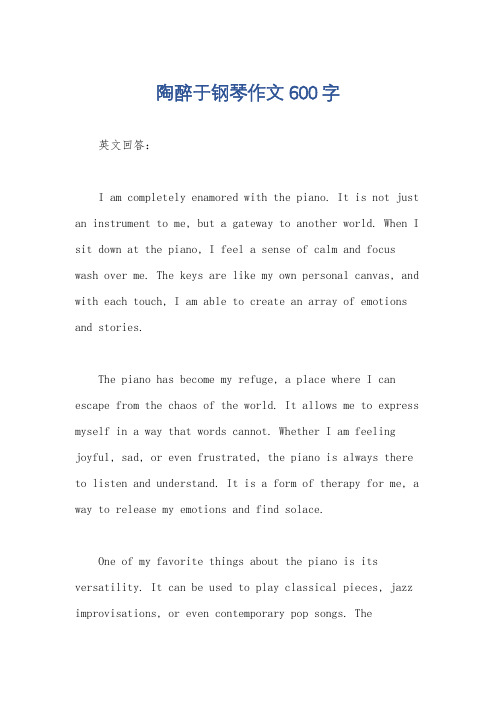 陶醉于钢琴作文600字

英文回答：

I am completely enamored with the piano. It is not just an instrument to me, but a gateway to another world. When I sit down at the piano, I feel a sense of calm and focus wash over me. The keys are like my own personal canvas, and with each touch, I am able to create an array of emotions and stories.

The piano has become my refuge, a place where I can escape from the chaos of the world. It allows me to express myself in a way that words cannot. Whether I am feeling joyful, sad, or even frustrated, the piano is always there to listen and understand. It is a form of therapy for me, a way to release my emotions and find solace.

One of my favorite things about the piano is its versatility. It can be used to play classical pieces, jazz improvisations, or even contemporary pop songs. The